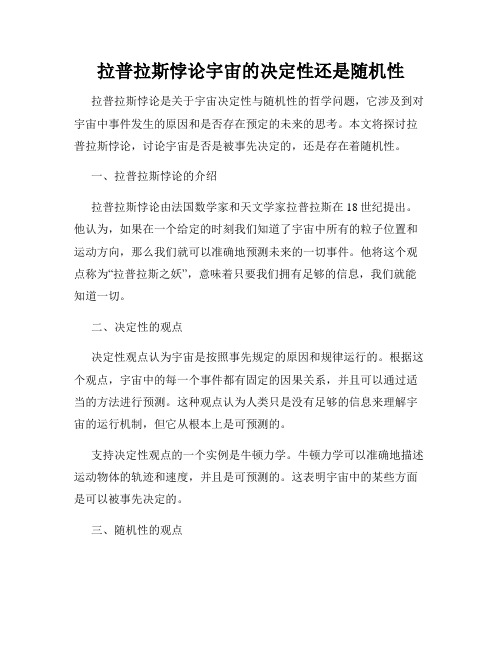 拉普拉斯悖论宇宙的决定性还是随机性

拉普拉斯悖论是关于宇宙决定性与随机性的哲学问题，它涉及到对宇宙中事件发生的原因和是否存在预定的未来的思考。本文将探讨拉普拉斯悖论，讨论宇宙是否是被事先决定的，还是存在着随机性。

一、拉普拉斯悖论的介绍

拉普拉斯悖论由法国数学家和天文学家拉普拉斯在18世纪提出。他认为，如果在一个给定的时刻我们知道了宇宙中所有的粒子位置和运动方向，那么我们就可以准确地预测未来的一切事件。他将这个观点称为“拉普拉斯之妖”，意味着只要我们拥有足够的信息，我们就能知道一切。

二、决定性的观点

决定性观点认为宇宙是按照事先规定的原因和规律运行的。根据这个观点，宇宙中的每一个事件都有固定的因果关系，并且可以通过适当的方法进行预测。这种观点认为人类只是没有足够的信息来理解宇宙的运行机制，但它从根本上是可预测的。

支持决定性观点的一个实例是牛顿力学。牛顿力学可以准确地描述运动物体的轨迹和速度，并且是可预测的。这表明宇宙中的某些方面是可以被事先决定的。

三、随机性的观点